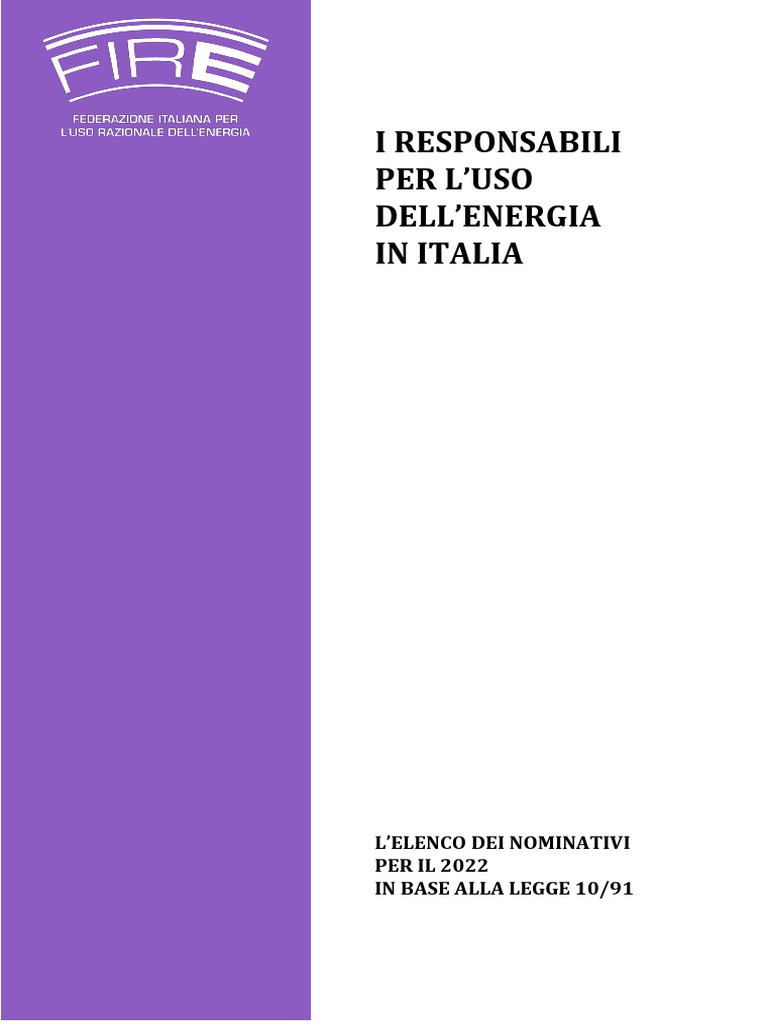 FIRE
FEDERAZIONE ITALIANA PER
L'USO RAZIONALE DELL'ENERGIA

I RESPONSABILI
PER L'USO
DELL'ENERGIA
IN ITALIA

L'ELENCO DEI NOMINATIVI
PER IL 2022
IN BASE ALLA LEGGE 10/91